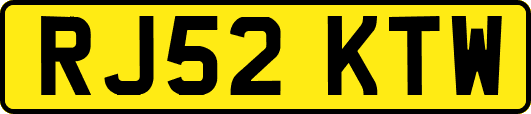 RJ52 KTW